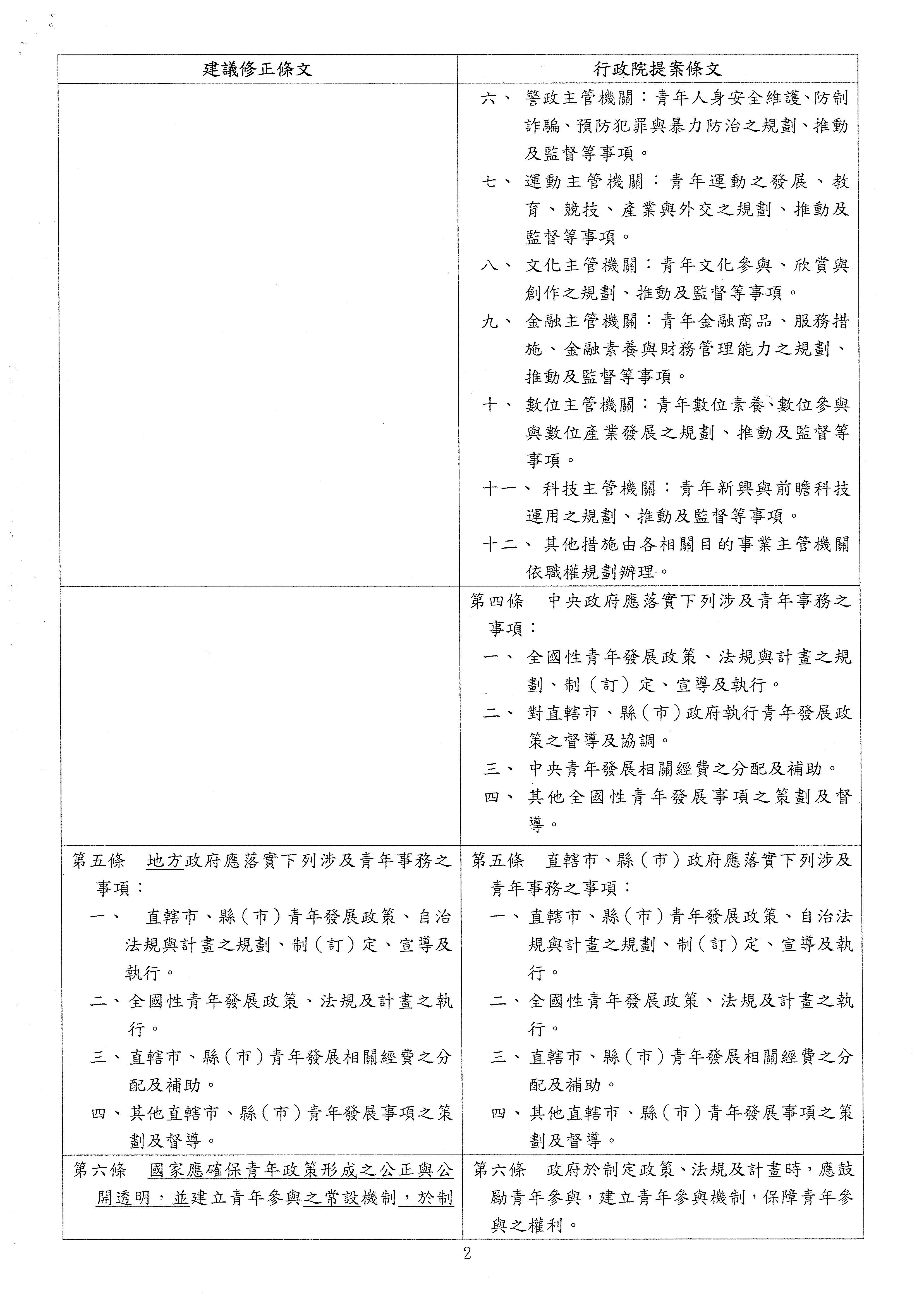 | 建議修正條文 | 行政院提案條文 |
|---|---|
|  | 六、警政主管機關：青年人身安全維護、防制詐騙、預防犯罪與暴力防治之規劃、推動及監督等事項。 七、運動主管機關：青年運動之發展、教育、競技、產業與外交之規劃、推動及監督等事項。 八、文化主管機關：青年文化參與、欣賞與創作之規劃、推動及監督等事項。 九、金融主管機關：青年金融商品、服務措施、金融素養與財務管理能力之規劃、推動及監督等事項。 十、數位主管機關：青年數位素養、數位參與與數位產業發展之規劃、推動及監督等事項。 十一、科技主管機關：青年新興與前瞻科技運用之規劃、推動及監督等事項。 十二、其他措施由各相關目的事業主管機關依職權規劃辦理。 |
|  | 第四條　中央政府應落實下列涉及青年事務之事項： 一、全國性青年發展政策、法規與計畫之規劃、制（訂）定、宣導及執行。 二、對直轄市、縣（市）政府執行青年發展政策之督導及協調。 三、中央青年發展相關經費之分配及補助。 四、其他全國性青年發展事項之策劃及督導。 |
| 第五條　地方政府應落實下列涉及青年事務之事項： 一、直轄市、縣（市）青年發展政策、自治法規與計畫之規劃、制（訂）定、宣導及執行。 二、全國性青年發展政策、法規及計畫之執行。 三、直轄市、縣（市）青年發展相關經費之分配及補助。 四、其他直轄市、縣（市）青年發展事項之策劃及督導。 | 第五條　直轄市、縣（市）政府應落實下列涉及青年事務之事項： 一、直轄市、縣（市）青年發展政策、自治法規與計畫之規劃、制（訂）定、宣導及執行。 二、全國性青年發展政策、法規及計畫之執行。 三、直轄市、縣（市）青年發展相關經費之分配及補助。 四、其他直轄市、縣（市）青年發展事項之策劃及督導。 |
| 第六條　國家應確保青年政策形成之公正與公開透明，並建立青年參與之常設機制，於制 | 第六條　政府於制定政策、法規及計畫時，應鼓勵青年參與，建立青年參與機制，保障青年參與之權利。 |

2